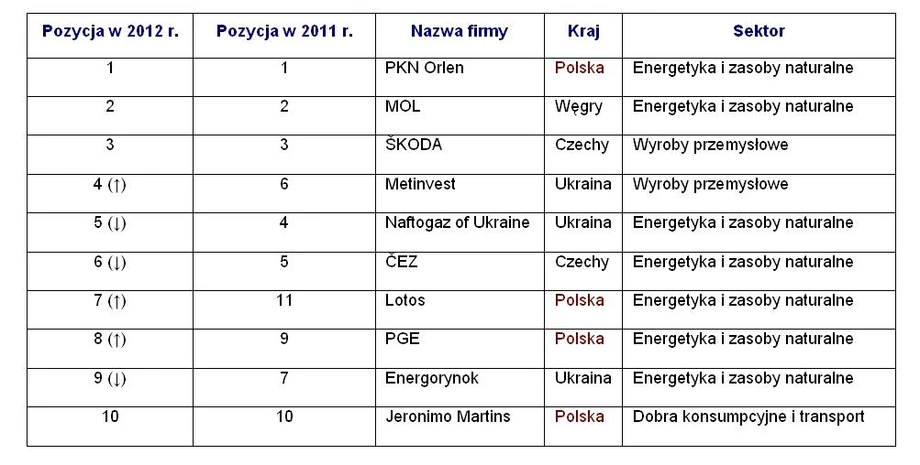 | Pozycja w 2012 r. | Pozycja w 2011 r. | Nazwa firmy | Kraj | Sektor |
|---|---|---|---|---|
| 1 | 1 | PKN Orlen | Polska | Energetyka i zasoby naturalne |
| 2 | 2 | MOL | Węgry | Energetyka i zasoby naturalne |
| 3 | 3 | ŠKODA | Czechy | Wyroby przemysłowe |
| 4 (↑) | 6 | Metinvest | Ukraina | Wyroby przemysłowe |
| 5 (↓) | 4 | Naftogaz of Ukraine | Ukraina | Energetyka i zasoby naturalne |
| 6 (↓) | 5 | ČEZ | Czechy | Energetyka i zasoby naturalne |
| 7 (↑) | 11 | Lotos | Polska | Energetyka i zasoby naturalne |
| 8 (↑) | 9 | PGE | Polska | Energetyka i zasoby naturalne |
| 9 (↓) | 7 | Energorynok | Ukraina | Energetyka i zasoby naturalne |
| 10 | 10 | Jeronimo Martins | Polska | Dobra konsumpcyjne i transport |